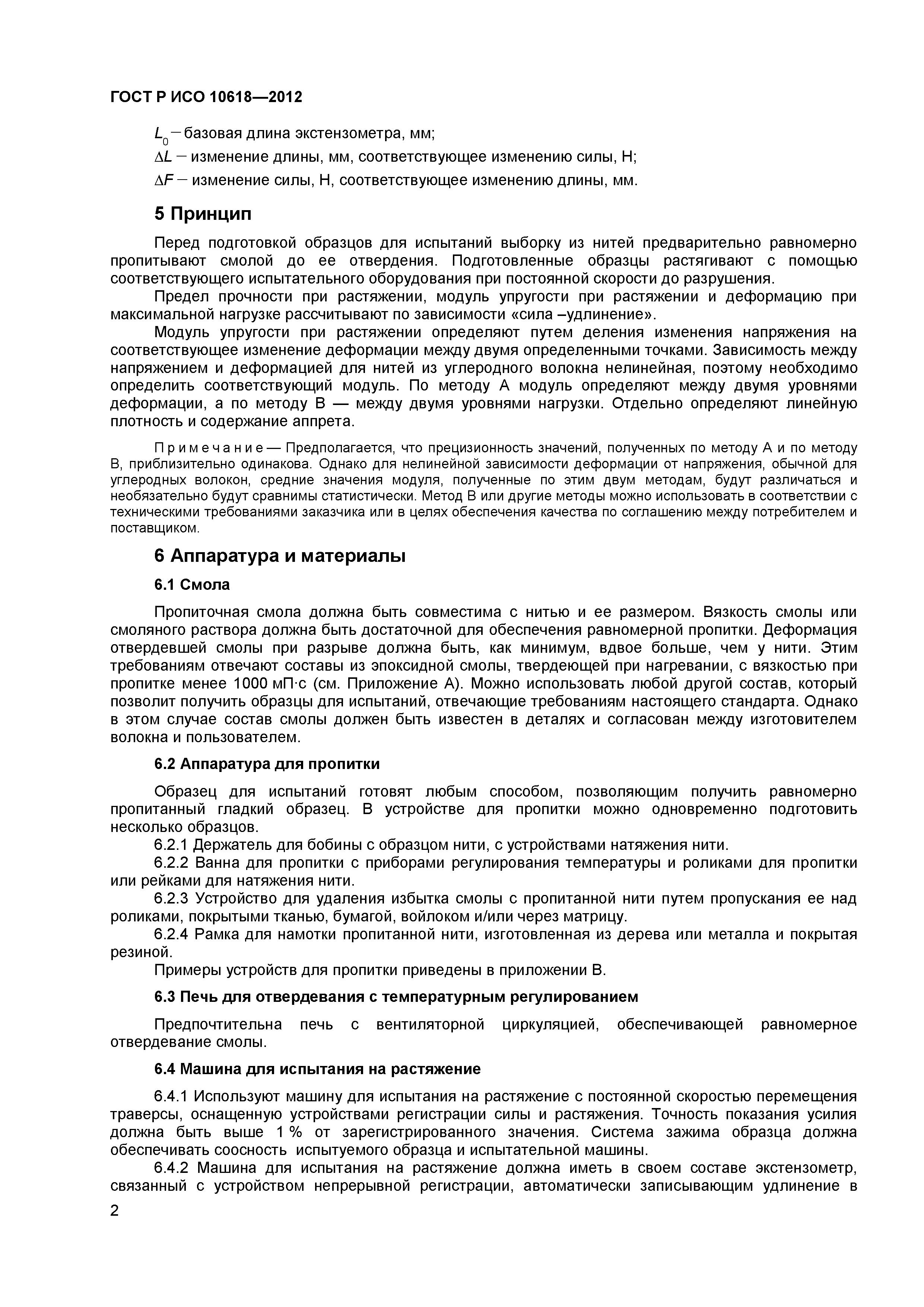 ГОСТ Р ИСО 10618—2012

$L_0$ — базовая длина экстензометра, мм;

$\Delta L$ — изменение длины, мм, соответствующее изменению силы, Н;

$\Delta F$ — изменение силы, Н, соответствующее изменению длины, мм.

5 Принцип

Перед подготовкой образцов для испытаний выборку из нитей предварительно равномерно пропитывают смолой до ее отвердения. Подготовленные образцы растягивают с помощью соответствующего испытательного оборудования при постоянной скорости до разрушения.

Предел прочности при растяжении, модуль упругости при растяжении и деформацию при максимальной нагрузке рассчитывают по зависимости «сила –удлинение».

Модуль упругости при растяжении определяют путем деления изменения напряжения на соответствующее изменение деформации между двумя определенными точками. Зависимость между напряжением и деформацией для нитей из углеродного волокна нелинейная, поэтому необходимо определить соответствующий модуль. По методу А модуль определяют между двумя уровнями деформации, а по методу В — между двумя уровнями нагрузки. Отдельно определяют линейную плотность и содержание аппрета.

Примечание — Предполагается, что прецизионность значений, полученных по методу А и по методу В, приблизительно одинакова. Однако для нелинейной зависимости деформации от напряжения, обычной для углеродных волокон, средние значения модуля, полученные по этим двум методам, будут различаться и необязательно будут сравнимы статистически. Метод В или другие методы можно использовать в соответствии с техническими требованиями заказчика или в целях обеспечения качества по соглашению между потребителем и поставщиком.

6 Аппаратура и материалы

6.1 Смола

Пропиточная смола должна быть совместима с нитью и ее размером. Вязкость смолы или смоляного раствора должна быть достаточной для обеспечения равномерной пропитки. Деформация отвердевшей смолы при разрыве должна быть, как минимум, вдвое больше, чем у нити. Этим требованиям отвечают составы из эпоксидной смолы, твердеющей при нагревании, с вязкостью при пропитке менее 1000 мП·с (см. Приложение А). Можно использовать любой другой состав, который позволит получить образцы для испытаний, отвечающие требованиям настоящего стандарта. Однако в этом случае состав смолы должен быть известен в деталях и согласован между изготовителем волокна и пользователем.

6.2 Аппаратура для пропитки

Образец для испытаний готовят любым способом, позволяющим получить равномерно пропитанный гладкий образец. В устройстве для пропитки можно одновременно подготовить несколько образцов.

6.2.1 Держатель для бобины с образцом нити, с устройствами натяжения нити.

6.2.2 Ванна для пропитки с приборами регулирования температуры и роликами для пропитки или рейками для натяжения нити.

6.2.3 Устройство для удаления избытка смолы с пропитанной нити путем пропускания ее над роликами, покрытыми тканью, бумагой, войлоком и/или через матрицу.

6.2.4 Рамка для намотки пропитанной нити, изготовленная из дерева или металла и покрытая резиной.

Примеры устройств для пропитки приведены в приложении В.

6.3 Печь для отвердевания с температурным регулированием

Предпочтительна печь с вентиляторной циркуляцией, обеспечивающей равномерное отвердевание смолы.

6.4 Машина для испытания на растяжение

6.4.1 Используют машину для испытания на растяжение с постоянной скоростью перемещения траверсы, оснащенную устройствами регистрации силы и растяжения. Точность показания усилия должна быть выше 1 % от зарегистрированного значения. Система зажима образца должна обеспечивать соосность испытуемого образца и испытательной машины.

6.4.2 Машина для испытания на растяжение должна иметь в своем составе экстензометр, связанный с устройством непрерывной регистрации, автоматически записывающим удлинение в

2